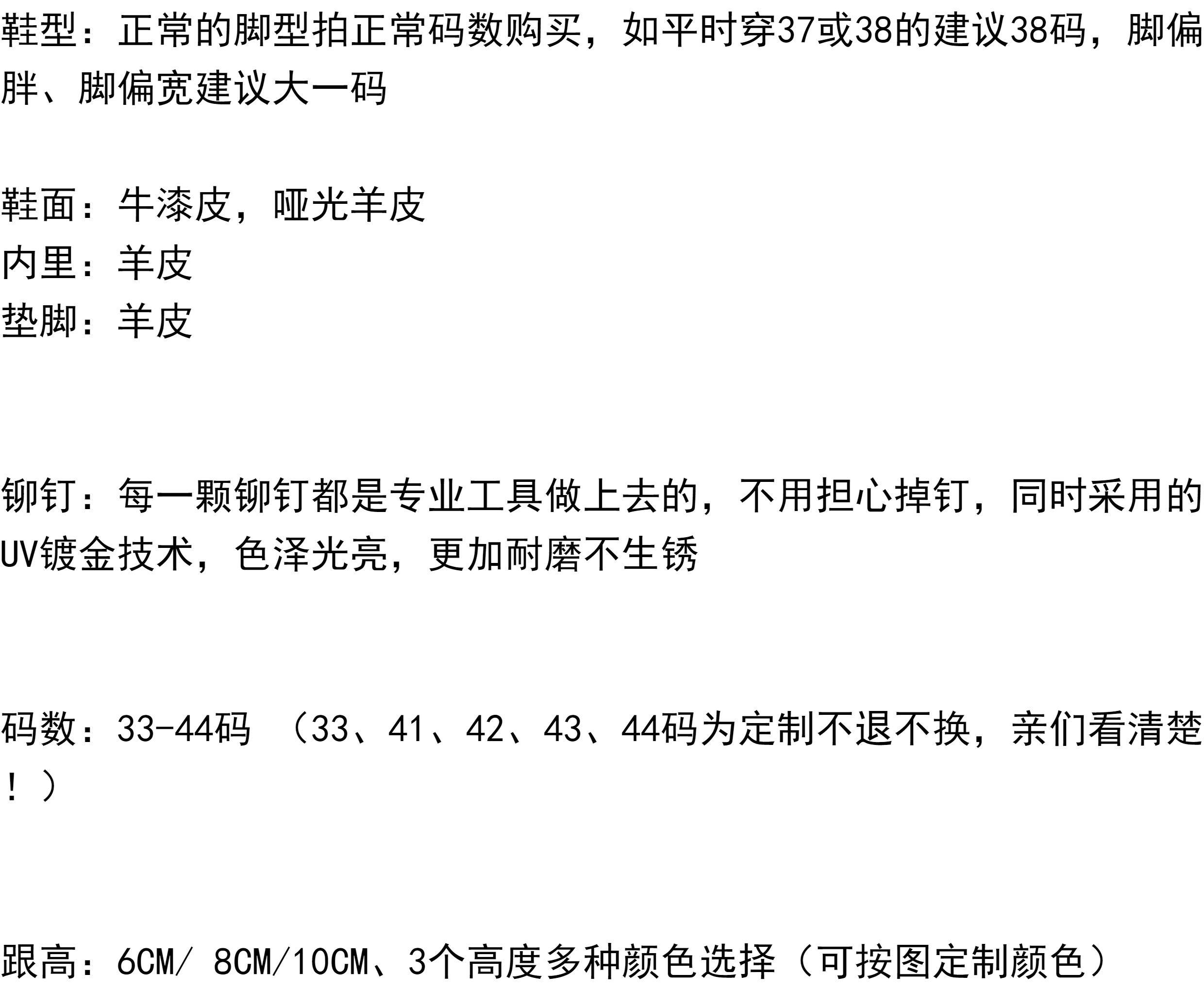 鞋型：正常的脚型拍正常码数购买，如平时穿37或38的建议38码，脚偏胖、脚偏宽建议大一码

鞋面：牛漆皮，哑光羊皮
内里：羊皮
垫脚：羊皮

铆钉：每一颗铆钉都是专业工具做上去的，不用担心掉钉，同时采用的UV镀金技术，色泽光亮，更加耐磨不生锈

码数：33-44码（33、41、42、43、44码为定制不退不换，亲们看清楚！）

跟高：6CM/ 8CM/10CM、3个高度多种颜色选择（可按图定制颜色）